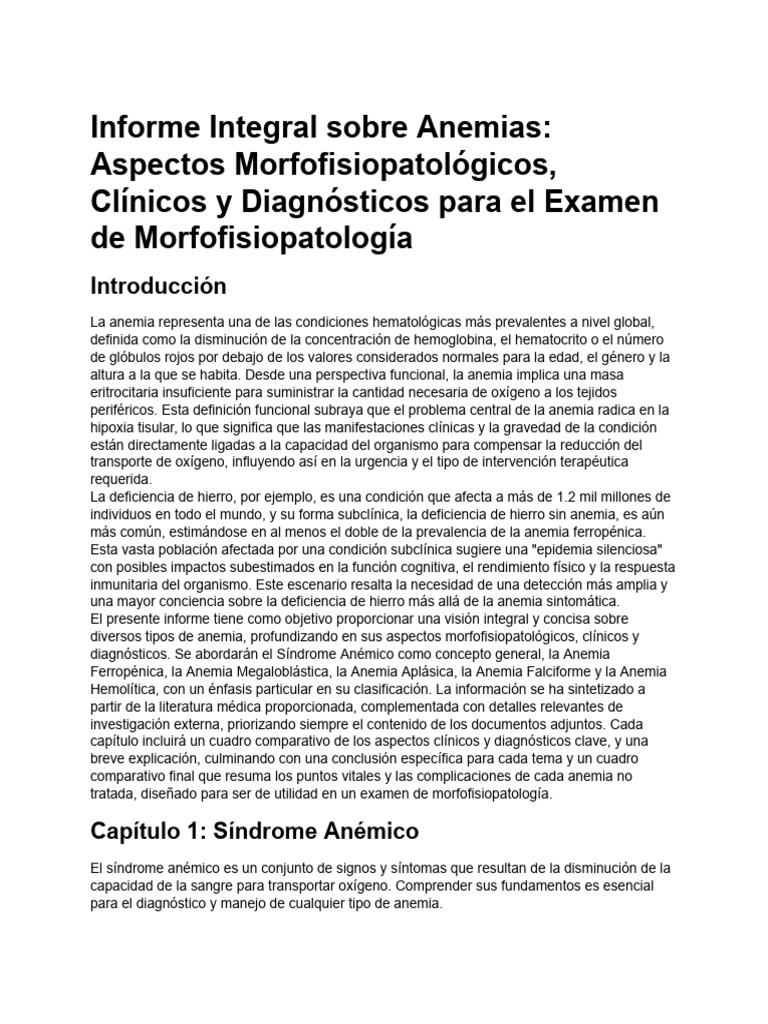 Informe Integral sobre Anemias: Aspectos Morfofisiopatológicos, Clínicos y Diagnósticos para el Examen de Morfofisiopatología

Introducción

La anemia representa una de las condiciones hematológicas más prevalentes a nivel global, definida como la disminución de la concentración de hemoglobina, el hematocrito o el número de glóbulos rojos por debajo de los valores considerados normales para la edad, el género y la altura a la que se habita. Desde una perspectiva funcional, la anemia implica una masa eritrocitaria insuficiente para suministrar la cantidad necesaria de oxígeno a los tejidos periféricos. Esta definición funcional subraya que el problema central de la anemia radica en la hipoxia tisular, lo que significa que las manifestaciones clínicas y la gravedad de la condición están directamente ligadas a la capacidad del organismo para compensar la reducción del transporte de oxígeno, influyendo así en la urgencia y el tipo de intervención terapéutica requerida.
La deficiencia de hierro, por ejemplo, es una condición que afecta a más de 1.2 mil millones de individuos en todo el mundo, y su forma subclínica, la deficiencia de hierro sin anemia, es aún más común, estimándose en al menos el doble de la prevalencia de la anemia ferropénica. Esta vasta población afectada por una condición subclínica sugiere una "epidemia silenciosa" con posibles impactos subestimados en la función cognitiva, el rendimiento físico y la respuesta inmunitaria del organismo. Este escenario resalta la necesidad de una detección más amplia y una mayor conciencia sobre la deficiencia de hierro más allá de la anemia sintomática.
El presente informe tiene como objetivo proporcionar una visión integral y concisa sobre diversos tipos de anemia, profundizando en sus aspectos morfofisiopatológicos, clínicos y diagnósticos. Se abordarán el Síndrome Anémico como concepto general, la Anemia Ferropénica, la Anemia Megaloblástica, la Anemia Aplásica, la Anemia Falciforme y la Anemia Hemolítica, con un énfasis particular en su clasificación. La información se ha sintetizado a partir de la literatura médica proporcionada, complementada con detalles relevantes de investigación externa, priorizando siempre el contenido de los documentos adjuntos. Cada capítulo incluirá un cuadro comparativo de los aspectos clínicos y diagnósticos clave, y una breve explicación, culminando con una conclusión específica para cada tema y un cuadro comparativo final que resuma los puntos vitales y las complicaciones de cada anemia no tratada, diseñado para ser de utilidad en un examen de morfofisiopatología.

Capítulo 1: Síndrome Anémico

El síndrome anémico es un conjunto de signos y síntomas que resultan de la disminución de la capacidad de la sangre para transportar oxígeno. Comprender sus fundamentos es esencial para el diagnóstico y manejo de cualquier tipo de anemia.